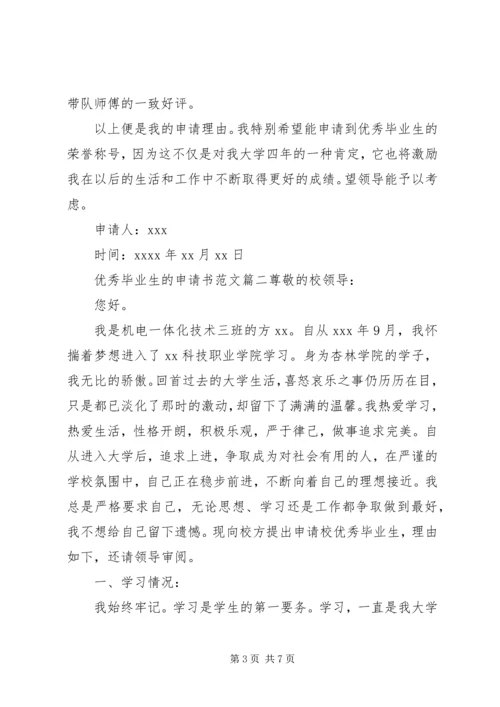 带队师傅的一致好评。

以上便是我的申请理由。我特别希望能申请到优秀毕业生的荣誉称号，因为这不仅是对我大学四年的一种肯定，它也将激励我在以后的生活和工作中不断取得更好的成绩。望领导能予以考虑。

申请人：xxx

时间：xxxx 年 xx 月 xx 日

优秀毕业生的申请书范文篇二尊敬的校领导：

您好。

我是机电一体化技术三班的方 xx。自从 xxx 年 9 月，我怀揣着梦想进入了 xx 科技职业学院学习。身为杏林学院的学子，我无比的骄傲。回首过去的大学生活，喜怒哀乐之事仍历历在目，只是都已淡化了那时的激动，却留下了满满的温馨。我热爱学习，热爱生活，性格开朗，积极乐观，严于律己，做事追求完美。自从进入大学后，追求上进，争取成为对社会有用的人，在严谨的学校氛围中，自己正在稳步前进，不断向着自己的理想接近。我总是严格要求自己，无论思想、学习还是工作都争取做到最好，我不想给自己留下遗憾。现向校方提出申请校优秀毕业生，理由如下，还请领导审阅。

一、学习情况：

我始终牢记。学习是学生的第一要务。学习，一直是我大学

第 3 页 共 7 页